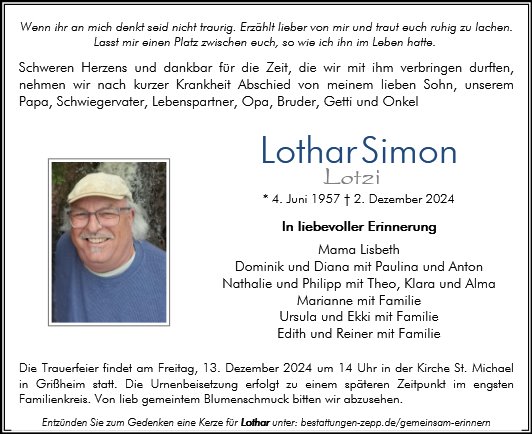 Wenn ihr an mich denkt seid nicht traurig. Erzählt lieber von mir und traut euch ruhig zu lachen. Lasst mir einen Platz zwischen euch, so wie ich ihn im Leben hatte.

Schweren Herzens und dankbar für die Zeit, die wir mit ihm verbringen durften, nehmen wir nach kurzer Krankheit Abschied von meinem lieben Sohn, unserem Papa, Schwiegervater, Lebenspartner, Opa, Bruder, Getti und Onkel

Lothar Simon
Lotzi

* 4. Juni 1957 † 2. Dezember 2024

In liebevoller Erinnerung

Mama Lisbeth
Dominik und Diana mit Paulina und Anton
Nathalie und Philipp mit Theo, Klara und Alma
Marianne mit Familie
Ursula und Ekki mit Familie
Edith und Reiner mit Familie

Die Trauerfeier findet am Freitag, 13. Dezember 2024 um 14 Uhr in der Kirche St. Michael in Grißheim statt. Die Urnenbeisetzung erfolgt zu einem späteren Zeitpunkt im engsten Familienkreis. Von lieb gemeintem Blumenschmuck bitten wir abzusehen.

Entzünden Sie zum Gedenken eine Kerze für Lothar unter: bestattungen-zepp.de/gemeinsam-erinnern